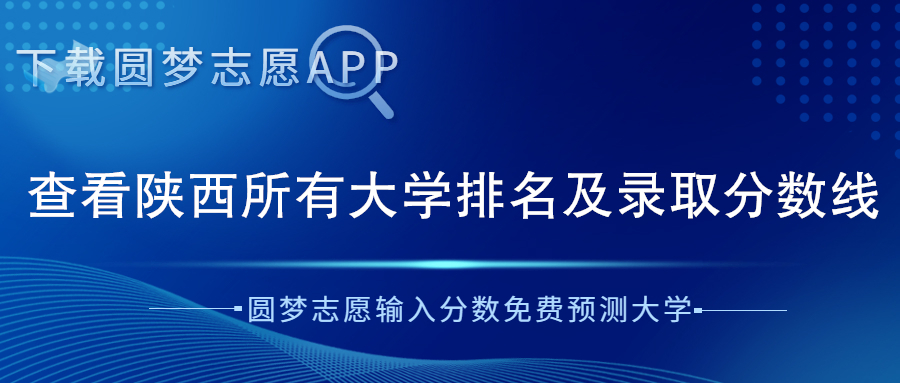 下载圆梦志愿APP

查看陕西所有大学排名及录取分数线

圆梦志愿输入分数免费预测大学